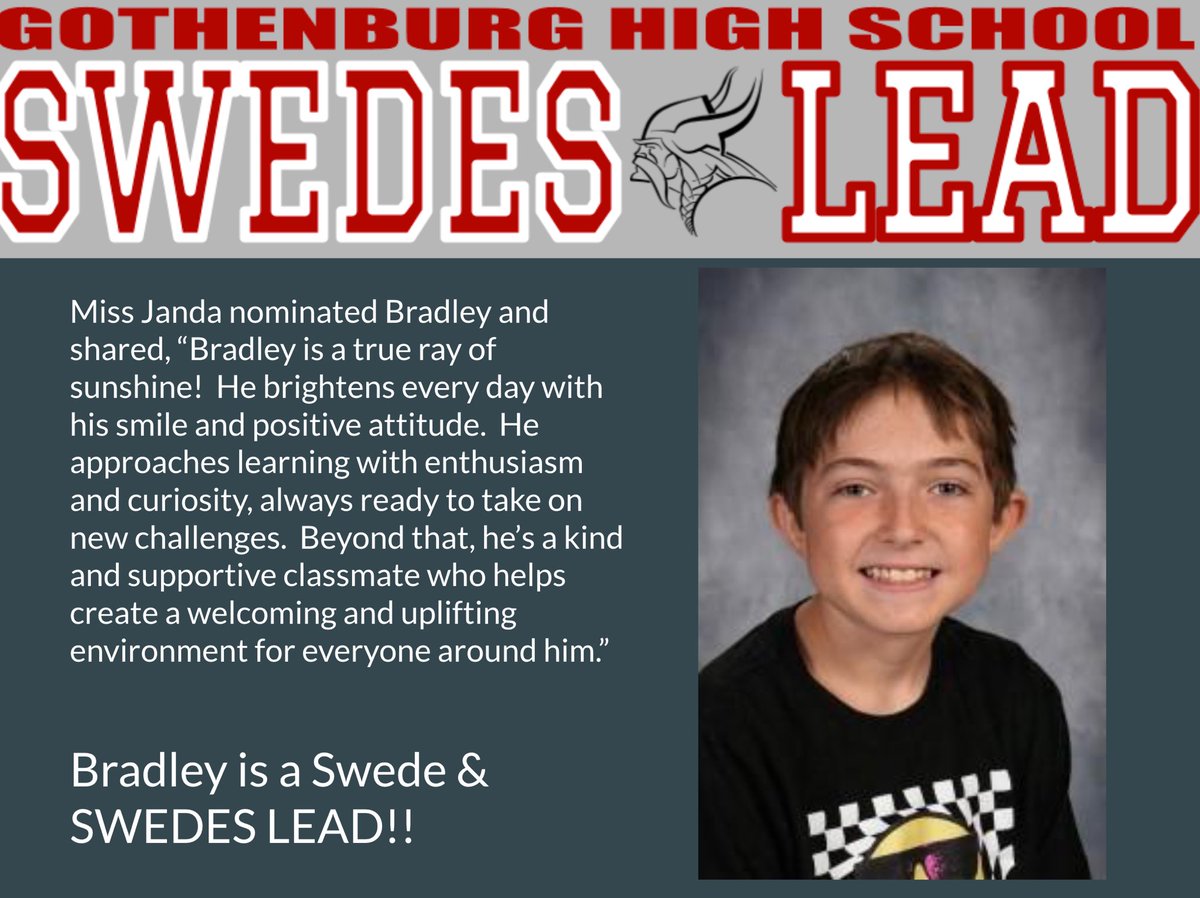 GOTHENBURG HIGH SCHOOL
SWEDES LEAD

Miss Janda nominated Bradley and shared, “Bradley is a true ray of sunshine! He brightens every day with his smile and positive attitude. He approaches learning with enthusiasm and curiosity, always ready to take on new challenges. Beyond that, he’s a kind and supportive classmate who helps create a welcoming and uplifting environment for everyone around him.”

Bradley is a Swede & SWEDES LEAD!!